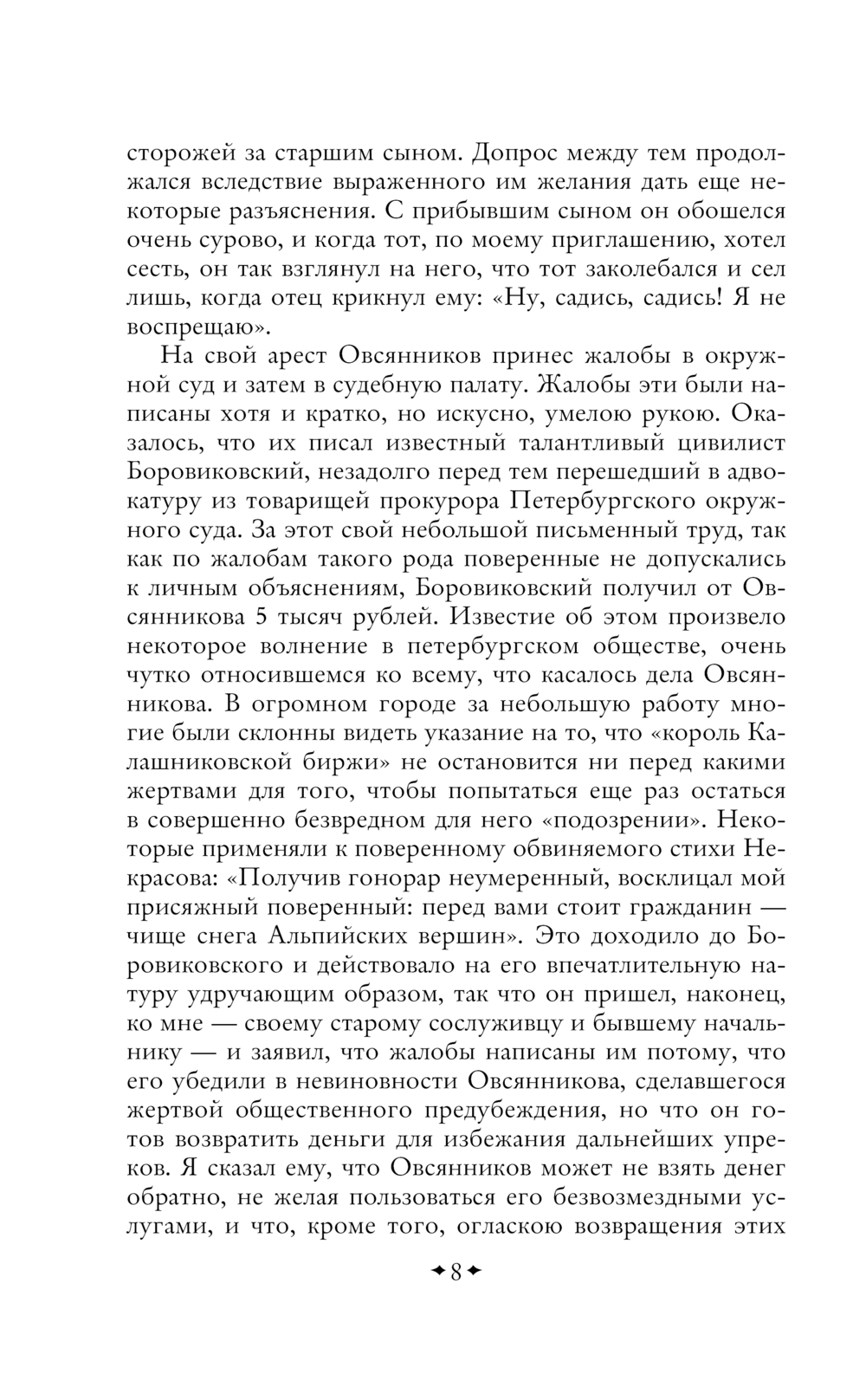 сторожей за старшим сыном. Допрос между тем продолжался вследствие выраженного им желания дать еще некоторые разъяснения. С прибывшим сыном он обошелся очень сурово, и когда тот, по моему приглашению, хотел сесть, он так взглянул на него, что тот заколебался и сел лишь, когда отец крикнул ему: «Ну, садись, садись! Я не воспрещаю».

На свой арест Овсянников принес жалобы в окружной суд и затем в судебную палату. Жалобы эти были написаны хотя и кратко, но искусно, умелою рукою. Оказалось, что их писал известный талантливый цивилист Боровиковский, незадолго перед тем перешедший в адвокатуру из товарищей прокурора Петербургского окружного суда. За этот свой небольшой письменный труд, так как по жалобам такого рода поверенные не допускались к личным объяснениям, Боровиковский получил от Овсянникова 5 тысяч рублей. Известие об этом произвело некоторое волнение в петербургском обществе, очень чутко относившемся ко всему, что касалось дела Овсянникова. В огромном городе за небольшую работу многие были склонны видеть указание на то, что «король Калашниковской биржи» не остановится ни перед какими жертвами для того, чтобы попытаться еще раз остаться в совершенно безвредном для него «подозрении». Некоторые применяли к поверенному обвиняемого стихи Некрасова: «Получив гонорар неумеренный, восклицал мой присяжный поверенный: перед вами стоит гражданин — чище снега Альпийских вершин». Это доходило до Боровиковского и действовало на его впечатлительную натуру удручающим образом, так что он пришел, наконец, ко мне — своему старому сослуживцу и бывшему начальнику — и заявил, что жалобы написаны им потому, что его убедили в невиновности Овсянникова, сделавшегося жертвой общественного предубеждения, но что он готов возвратить деньги для избежания дальнейших упреков. Я сказал ему, что Овсянников может не взять денег обратно, не желая пользоваться его безвозмездными услугами, и что, кроме того, огласкою возвращения этих

8